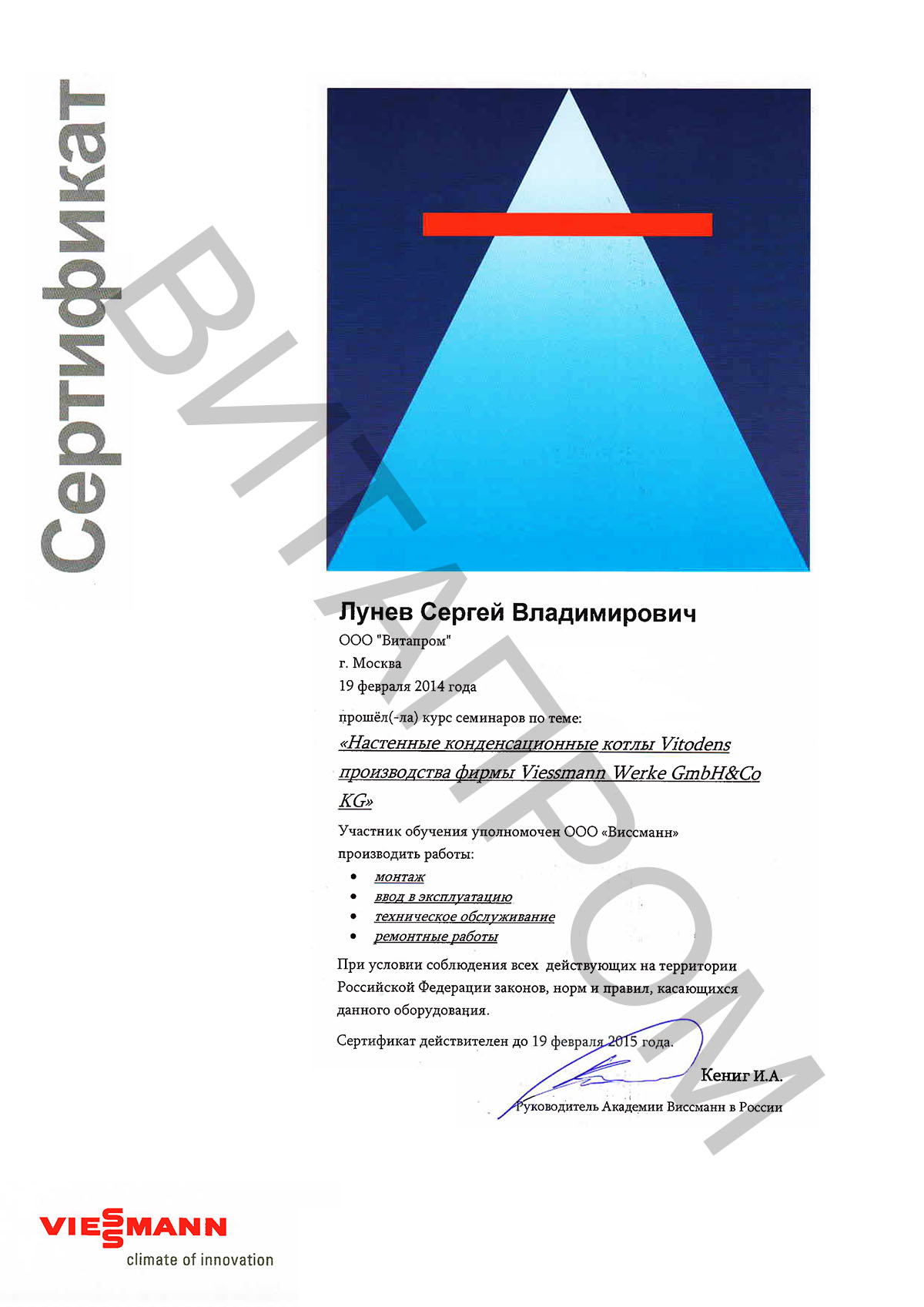 Сертификат

Лунев Сергей Владимирович
ООО "Витапром"
г. Москва
19 февраля 2014 года

прошёл(-ла) курс семинаров по теме:
«Настенные конденсационные котлы Vitodens производства фирмы Viessmann Werke GmbH&Co KG»

Участник обучения уполномочен ООО «Виссманн» производить работы:
• монтаж
• ввод в эксплуатацию
• техническое обслуживание
• ремонтные работы

При условии соблюдения всех действующих на территории Российской Федерации законов, норм и правил, касающихся данного оборудования.

Сертификат действителен до 19 февраля 2015 года.

Кениг И.А.
Руководитель Академии Виссманн в России

VIESSMANN
climate of innovation

ВИТАПРОМ